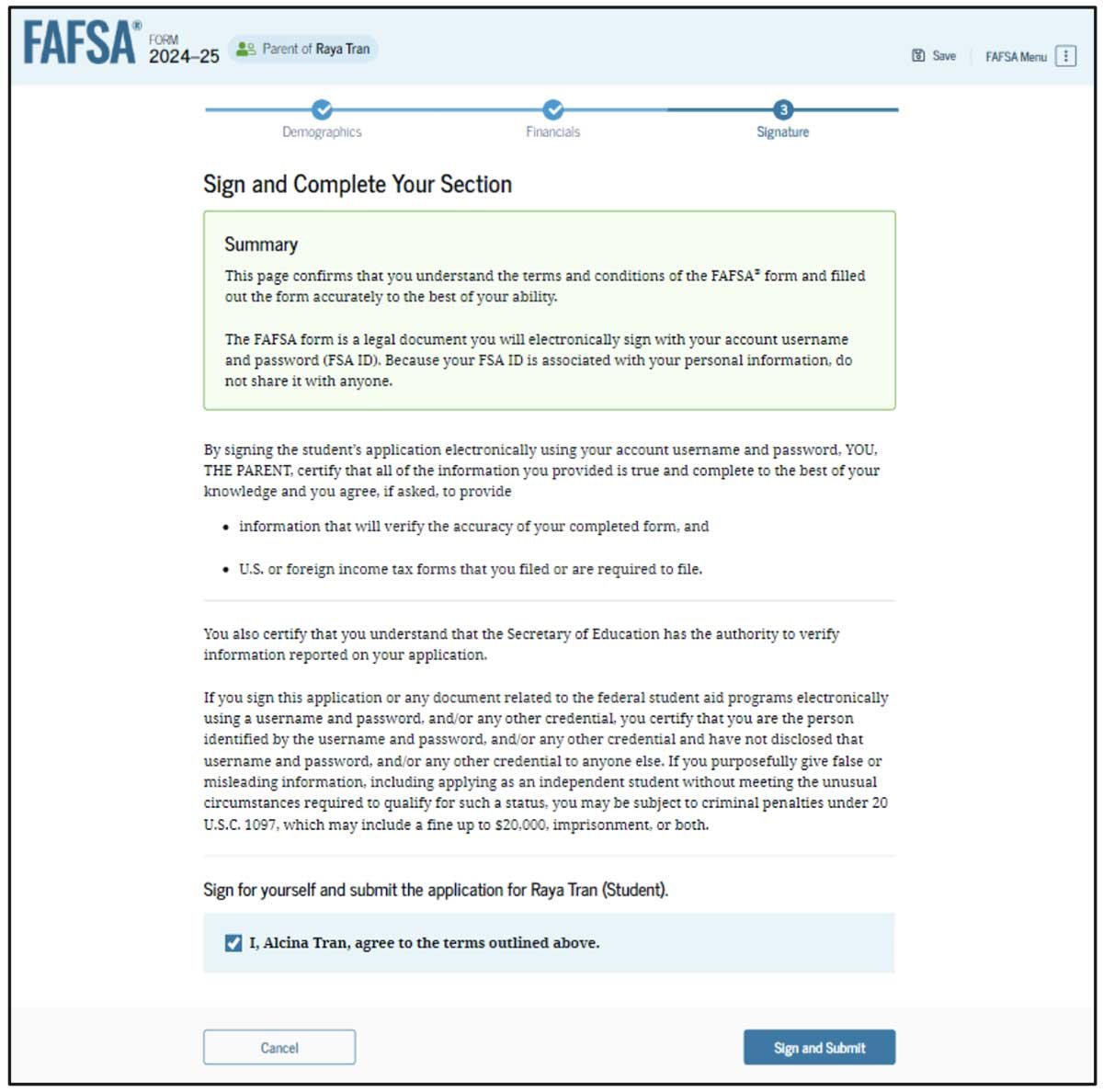 FAFSA® FORM 2024–25 Parent of Raya Tran

Save FAFSA Menu

Demographics Financials 3 Signature

Sign and Complete Your Section

Summary

This page confirms that you understand the terms and conditions of the FAFSA® form and filled out the form accurately to the best of your ability.

The FAFSA form is a legal document you will electronically sign with your account username and password (FSA ID). Because your FSA ID is associated with your personal information, do not share it with anyone.

By signing the student's application electronically using your account username and password, YOU, THE PARENT, certify that all of the information you provided is true and complete to the best of your knowledge and you agree, if asked, to provide

• information that will verify the accuracy of your completed form, and

• U.S. or foreign income tax forms that you filed or are required to file.

You also certify that you understand that the Secretary of Education has the authority to verify information reported on your application.

If you sign this application or any document related to the federal student aid programs electronically using a username and password, and/or any other credential, you certify that you are the person identified by the username and password, and/or any other credential and have not disclosed that username and password, and/or any other credential to anyone else. If you purposefully give false or misleading information, including applying as an independent student without meeting the unusual circumstances required to qualify for such a status, you may be subject to criminal penalties under 20 U.S.C. 1097, which may include a fine up to $20,000, imprisonment, or both.

Sign for yourself and submit the application for Raya Tran (Student).

I, Alcina Tran, agree to the terms outlined above.

Cancel

Sign and Submit